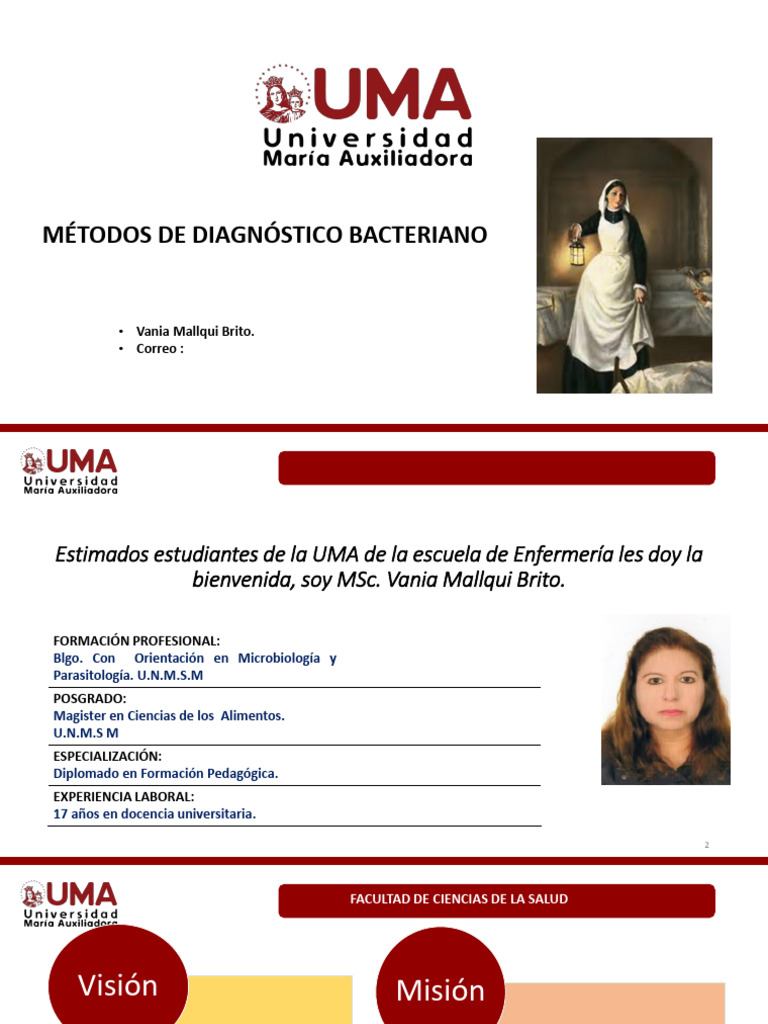 UMA
Universidad
María Auxiliadora

MÉTODOS DE DIAGNÓSTICO BACTERIANO

• Vania Mallqui Brito.
• Correo :

UMA
Universidad
María Auxiliadora

Estimados estudiantes de la UMA de la escuela de Enfermería les doy la bienvenida, soy MSc. Vania Mallqui Brito.

FORMACIÓN PROFESIONAL:
Blgo. Con Orientación en Microbiología y Parasitología. U.N.M.S.M

POSGRADO:
Magister en Ciencias de los Alimentos.
U.N.M.S M

ESPECIALIZACIÓN:
Diplomado en Formación Pedagógica.

EXPERIENCIA LABORAL:
17 años en docencia universitaria.

2

UMA
Universidad
María Auxiliadora

FACULTAD DE CIENCIAS DE LA SALUD

Visión

Misión